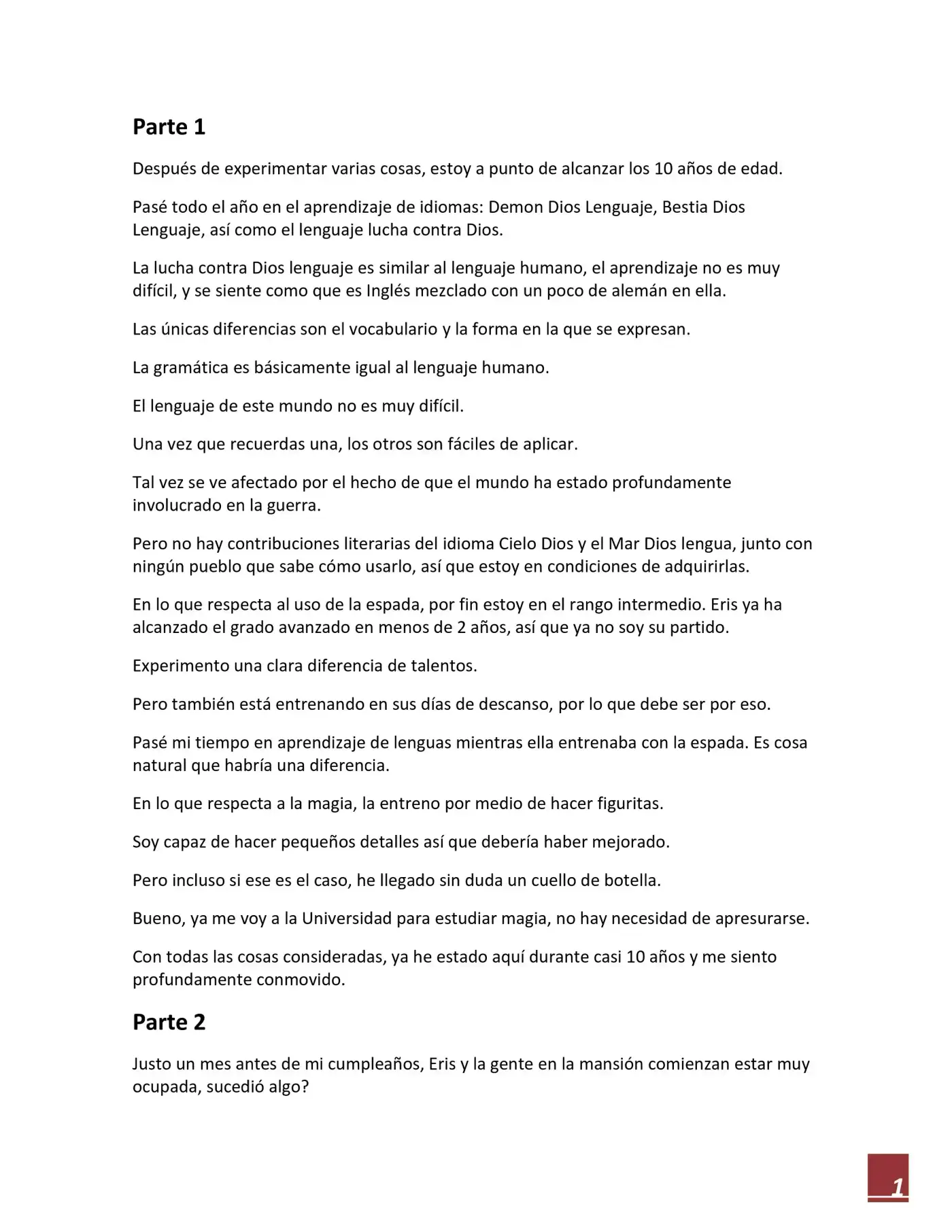 Parte 1

Después de experimentar varias cosas, estoy a punto de alcanzar los 10 años de edad.

Pasé todo el año en el aprendizaje de idiomas: Demon Dios Lenguaje, Bestia Dios Lenguaje, así como el lenguaje lucha contra Dios.

La lucha contra Dios lenguaje es similar al lenguaje humano, el aprendizaje no es muy difícil, y se siente como que es Inglés mezclado con un poco de alemán en ella.

Las únicas diferencias son el vocabulario y la forma en la que se expresan.

La gramática es básicamente igual al lenguaje humano.

El lenguaje de este mundo no es muy difícil.

Una vez que recuerdas una, los otros son fáciles de aplicar.

Tal vez se ve afectado por el hecho de que el mundo ha estado profundamente involucrado en la guerra.

Pero no hay contribuciones literarias del idioma Cielo Dios y el Mar Dios lengua, junto con ningún pueblo que sabe cómo usarlo, así que estoy en condiciones de adquirirlas.

En lo que respecta al uso de la espada, por fin estoy en el rango intermedio. Eris ya ha alcanzado el grado avanzado en menos de 2 años, así que ya no soy su partido.

Experimento una clara diferencia de talentos.

Pero también está entrenando en sus días de descanso, por lo que debe ser por eso.

Pasé mi tiempo en aprendizaje de lenguas mientras ella entrenaba con la espada. Es cosa natural que habría una diferencia.

En lo que respecta a la magia, la entreno por medio de hacer figuritas.

Soy capaz de hacer pequeños detalles así que debería haber mejorado.

Pero incluso si ese es el caso, he llegado sin duda un cuello de botella.

Bueno, ya me voy a la Universidad para estudiar magia, no hay necesidad de apresurarse.

Con todas las cosas consideradas, ya he estado aquí durante casi 10 años y me siento profundamente conmovido.

Parte 2

Justo un mes antes de mi cumpleaños, Eris y la gente en la mansión comienzan estar muy ocupada, sucedió algo?

1